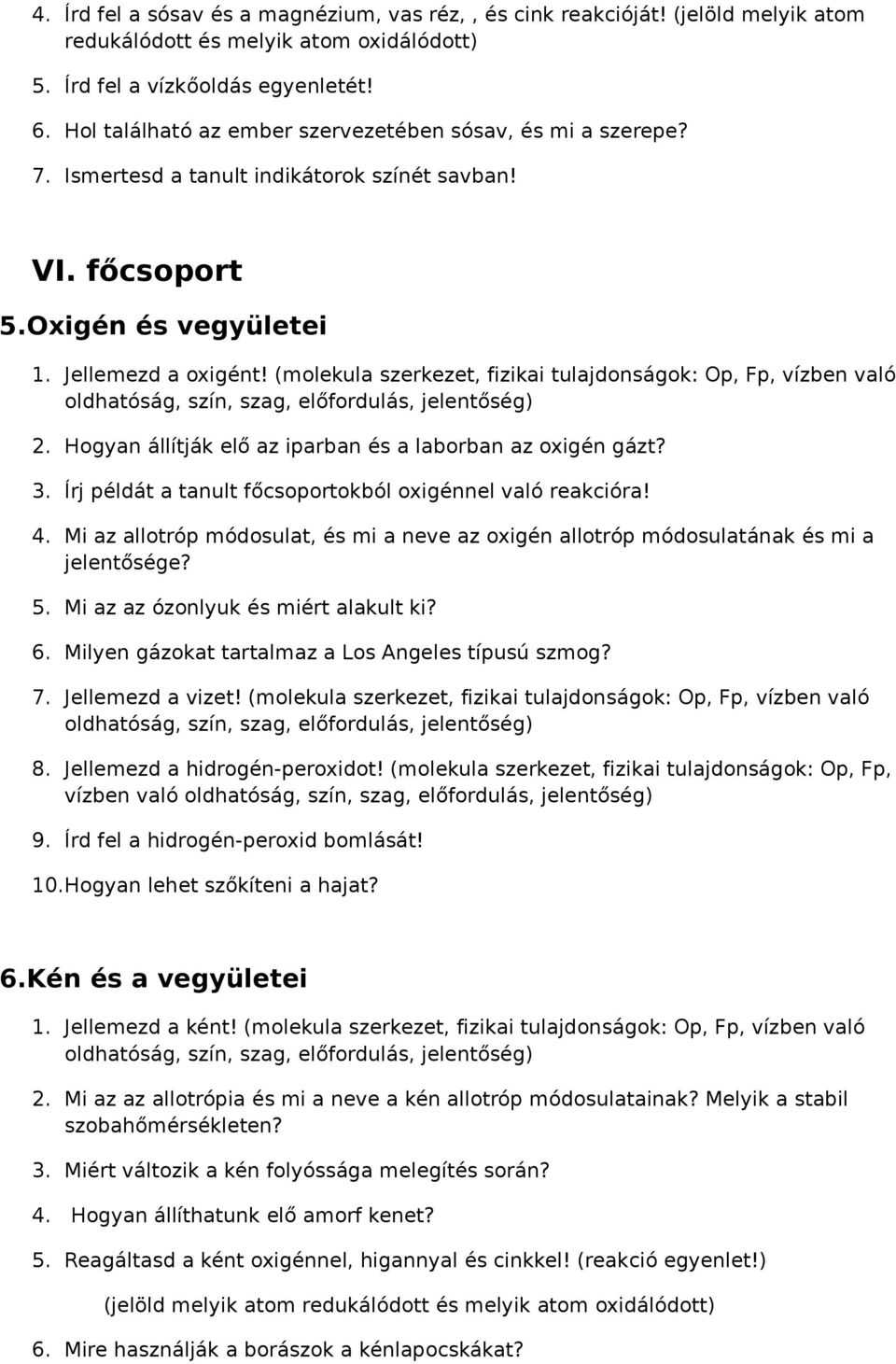 4. Írd fel a sósav és a magnézium, vas réz, , és cink reakcióját! (jelöld melyik atom redukálódott és melyik atom oxidálódott)

5. Írd fel a vízkőoldás egyenletét!

6. Hol található az ember szervezetében sósav, és mi a szerepe?

7. Ismertesd a tanult indikátorok színét savban!

VI. főcsoport

5.Oxigén és vegyületei

1. Jellemezd a oxigént! (molekula szerkezet, fizikai tulajdonságok: Op, Fp, vízben való oldhatóság, szín, szag, előfordulás, jelentőség)

2. Hogyan állítják elő az iparban és a laborban az oxigén gázt?

3. Írj példát a tanult főcsoportokból oxigénnel való reakcióra!

4. Mi az allotróp módosulat, és mi a neve az oxigén allotróp módosulatának és mi a jelentősége?

5. Mi az az ózonlyuk és miért alakult ki?

6. Milyen gázokat tartalmaz a Los Angeles típusú szmog?

7. Jellemezd a vizet! (molekula szerkezet, fizikai tulajdonságok: Op, Fp, vízben való oldhatóság, szín, szag, előfordulás, jelentőség)

8. Jellemezd a hidrogén-peroxidot! (molekula szerkezet, fizikai tulajdonságok: Op, Fp, vízben való oldhatóság, szín, szag, előfordulás, jelentőség)

9. Írd fel a hidrogén-peroxid bomlását!

10.Hogyan lehet szőkíteni a hajat?

6.Kén és a vegyületei

1. Jellemezd a ként! (molekula szerkezet, fizikai tulajdonságok: Op, Fp, vízben való oldhatóság, szín, szag, előfordulás, jelentőség)

2. Mi az az allotrópia és mi a neve a kén allotróp módosulatainak? Melyik a stabil szobahőmérsékleten?

3. Miért változik a kén folyóssága melegítés során?

4. Hogyan állíthatunk elő amorf kenet?

5. Reagáltasd a ként oxigénnel, higannyal és cinkkel! (reakció egyenlet!)

(jelöld melyik atom redukálódott és melyik atom oxidálódott)

6. Mire használják a borászok a kénlapocskákat?